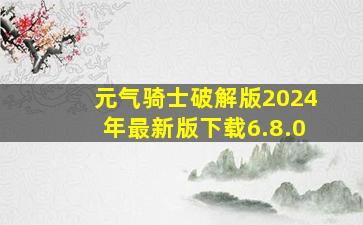 元气骑士破解版2024年最新版下载6.8.0